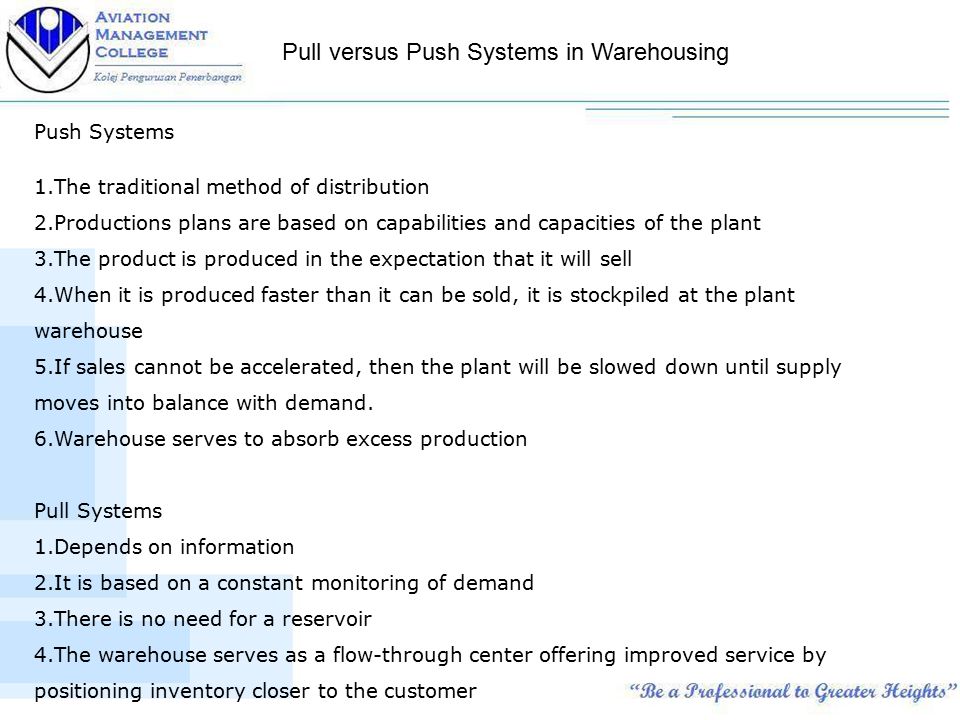 AVIATION MANAGEMENT COLLEGE
Kolej Pengurusan Penerbangan

Pull versus Push Systems in Warehousing

Push Systems

1.The traditional method of distribution
2.Productions plans are based on capabilities and capacities of the plant
3.The product is produced in the expectation that it will sell
4.When it is produced faster than it can be sold, it is stockpiled at the plant warehouse
5.If sales cannot be accelerated, then the plant will be slowed down until supply moves into balance with demand.
6.Warehouse serves to absorb excess production

Pull Systems
1.Depends on information
2.It is based on a constant monitoring of demand
3.There is no need for a reservoir
4.The warehouse serves as a flow-through center offering improved service by positioning inventory closer to the customer

"Be a Professional to Greater Heights"